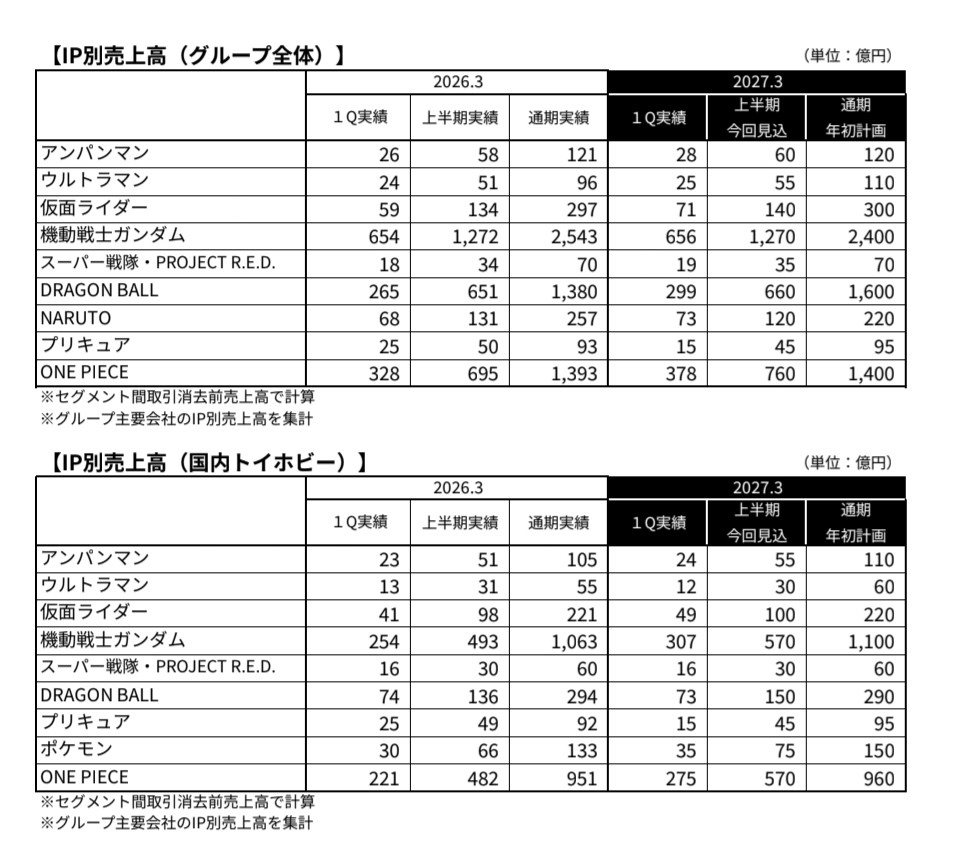 【IP別売上高（グループ全体）】

（単位：億円）

| | 2026.3 | | | 2027.3 | | |
|---|---|---|---|---|---|---|
| | １Q実績 | 上半期実績 | 通期実績 | １Q実績 | 上半期 今回見込 | 通期 年初計画 |
| アンパンマン | 26 | 58 | 121 | 28 | 60 | 120 |
| ウルトラマン | 24 | 51 | 96 | 25 | 55 | 110 |
| 仮面ライダー | 59 | 134 | 297 | 71 | 140 | 300 |
| 機動戦士ガンダム | 654 | 1,272 | 2,543 | 656 | 1,270 | 2,400 |
| スーパー戦隊・PROJECT R.E.D. | 18 | 34 | 70 | 19 | 35 | 70 |
| DRAGON BALL | 265 | 651 | 1,380 | 299 | 660 | 1,600 |
| NARUTO | 68 | 131 | 257 | 73 | 120 | 220 |
| プリキュア | 25 | 50 | 93 | 15 | 45 | 95 |
| ONE PIECE | 328 | 695 | 1,393 | 378 | 760 | 1,400 |

※セグメント間取引消去前売上高で計算
※グループ主要会社のIP別売上高を集計

【IP別売上高（国内トイホビー）】

（単位：億円）

| | 2026.3 | | | 2027.3 | | |
|---|---|---|---|---|---|---|
| | １Q実績 | 上半期実績 | 通期実績 | １Q実績 | 上半期 今回見込 | 通期 年初計画 |
| アンパンマン | 23 | 51 | 105 | 24 | 55 | 110 |
| ウルトラマン | 13 | 31 | 55 | 12 | 30 | 60 |
| 仮面ライダー | 41 | 98 | 221 | 49 | 100 | 220 |
| 機動戦士ガンダム | 254 | 493 | 1,063 | 307 | 570 | 1,100 |
| スーパー戦隊・PROJECT R.E.D. | 16 | 30 | 60 | 16 | 30 | 60 |
| DRAGON BALL | 74 | 136 | 294 | 73 | 150 | 290 |
| プリキュア | 25 | 49 | 92 | 15 | 45 | 95 |
| ポケモン | 30 | 66 | 133 | 35 | 75 | 150 |
| ONE PIECE | 221 | 482 | 951 | 275 | 570 | 960 |

※セグメント間取引消去前売上高で計算
※グループ主要会社のIP別売上高を集計